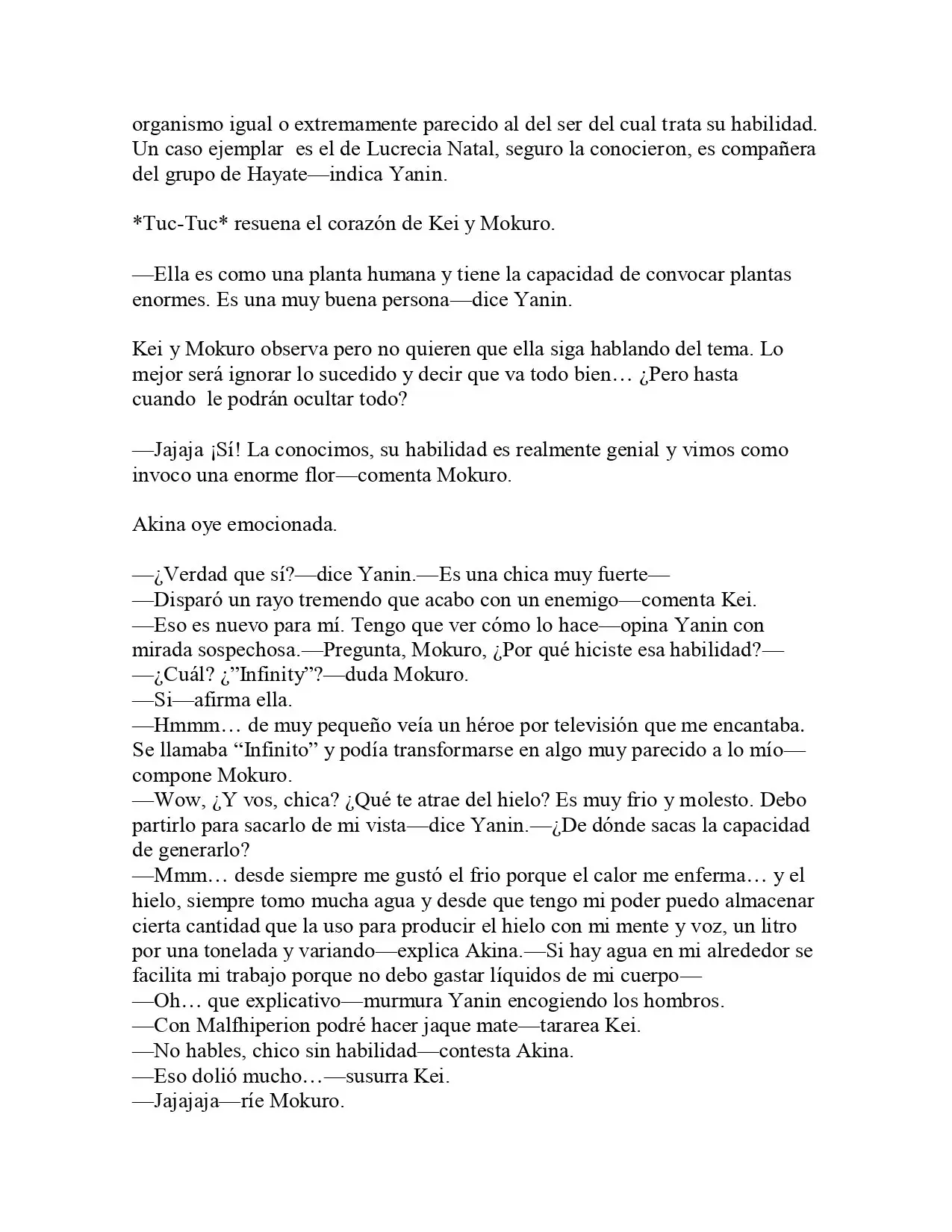 organismo igual o extremamente parecido al del ser del cual trata su habilidad. Un caso ejemplar es el de Lucrecia Natal, seguro la conocieron, es compañera del grupo de Hayate—indica Yanin.

*Tuc-Tuc* resuena el corazón de Kei y Mokuro.

—Ella es como una planta humana y tiene la capacidad de convocar plantas enormes. Es una muy buena persona—dice Yanin.

Kei y Mokuro observa pero no quieren que ella siga hablando del tema. Lo mejor será ignorar lo sucedido y decir que va todo bien… ¿Pero hasta cuando le podrán ocultar todo?

—Jajaja ¡Sí! La conocimos, su habilidad es realmente genial y vimos como invoco una enorme flor—comenta Mokuro.

Akina oye emocionada.

—¿Verdad que sí?—dice Yanin.—Es una chica muy fuerte—
—Disparó un rayo tremendo que acabo con un enemigo—comenta Kei.
—Eso es nuevo para mí. Tengo que ver cómo lo hace—opina Yanin con mirada sospechosa.—Pregunta, Mokuro, ¿Por qué hiciste esa habilidad?—
—¿Cuál? ¿"Infinity"?—duda Mokuro.
—Si—afirma ella.
—Hmmm… de muy pequeño veía un héroe por televisión que me encantaba. Se llamaba "Infinito" y podía transformarse en algo muy parecido a lo mío—compone Mokuro.
—Wow, ¿Y vos, chica? ¿Qué te atrae del hielo? Es muy frio y molesto. Debo partirlo para sacarlo de mi vista—dice Yanin.—¿De dónde sacas la capacidad de generarlo?
—Mmm… desde siempre me gustó el frio porque el calor me enferma… y el hielo, siempre tomo mucha agua y desde que tengo mi poder puedo almacenar cierta cantidad que la uso para producir el hielo con mi mente y voz, un litro por una tonelada y variando—explica Akina.—Si hay agua en mi alrededor se facilita mi trabajo porque no debo gastar líquidos de mi cuerpo—
—Oh… que explicativo—murmura Yanin encogiendo los hombros.
—Con Malfhiperion podré hacer jaque mate—tararea Kei.
—No hables, chico sin habilidad—contesta Akina.
—Eso dolió mucho…—susurra Kei.
—Jajajaja—ríe Mokuro.